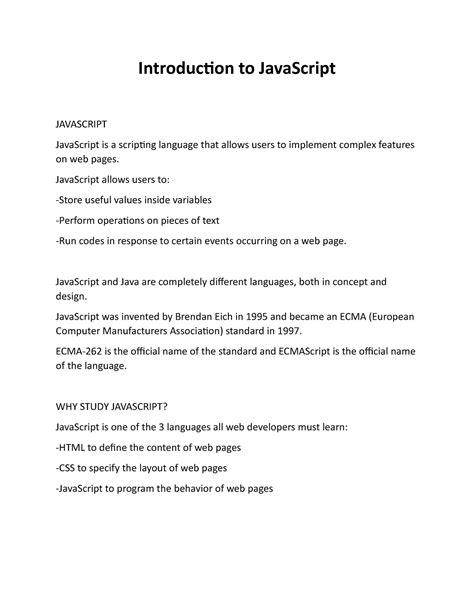 Introduction to JavaScript

JAVASCRIPT

JavaScript is a scripting language that allows users to implement complex features on web pages.

JavaScript allows users to:

-Store useful values inside variables

-Perform operations on pieces of text

-Run codes in response to certain events occurring on a web page.

JavaScript and Java are completely different languages, both in concept and design.

JavaScript was invented by Brendan Eich in 1995 and became an ECMA (European Computer Manufacturers Association) standard in 1997.

ECMA-262 is the official name of the standard and ECMAScript is the official name of the language.

WHY STUDY JAVASCRIPT?

JavaScript is one of the 3 languages all web developers must learn:

-HTML to define the content of web pages

-CSS to specify the layout of web pages

-JavaScript to program the behavior of web pages